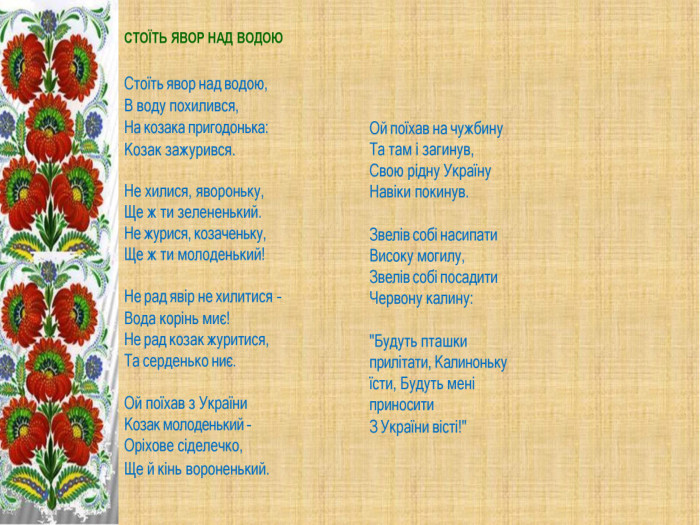 СТОЇТЬ ЯВОР НАД ВОДОЮ

Стоїть явор над водою,
В воду похилився,
На козака пригодонька:
Козак зажурився.

Не хилися, явороньку,
Ще ж ти зелененький.
Не журися, козаченьку,
Ще ж ти молоденький!

Не рад явір не хилитися -
Вода корінь миє!
Не рад козак журитися,
Та серденько ниє.

Ой поїхав з України
Козак молоденький -
Оріхове сіделечко,
Ще й кінь вороненький.

Ой поїхав на чужбину
Та там і загинув,
Свою рідну Україну
Навіки покинув.

Звелів собі насипати
Високу могилу,
Звелів собі посадити
Червону калину:

"Будуть пташки
прилітати, Калиноньку
їсти, Будуть мені
приносити
З України вісті!"